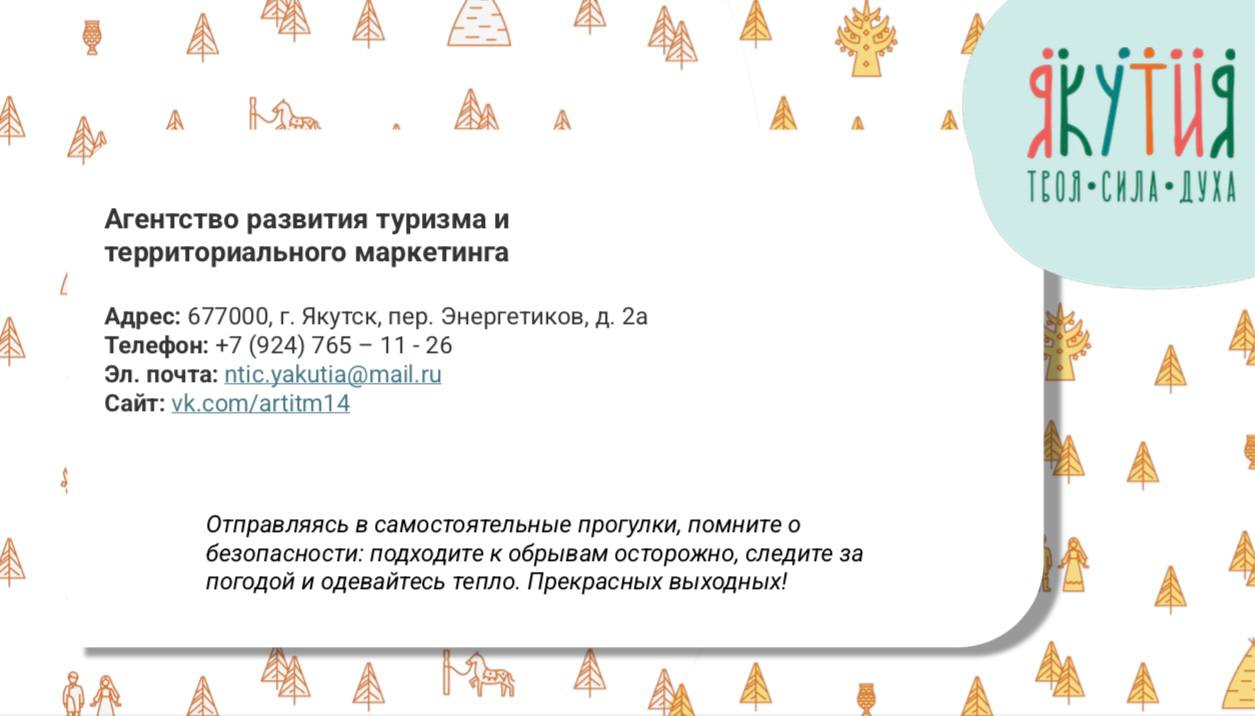 ЯКУТИЯ
ТВОЯ•СИЛА•ДУХА

Агентство развития туризма и территориального маркетинга

Адрес: 677000, г. Якутск, пер. Энергетиков, д. 2а
Телефон: +7 (924) 765 – 11 - 26
Эл. почта: ntic.yakutia@mail.ru
Сайт: vk.com/artitm14

Отправляясь в самостоятельные прогулки, помните о безопасности: подходите к обрывам осторожно, следите за погодой и одевайтесь тепло. Прекрасных выходных!